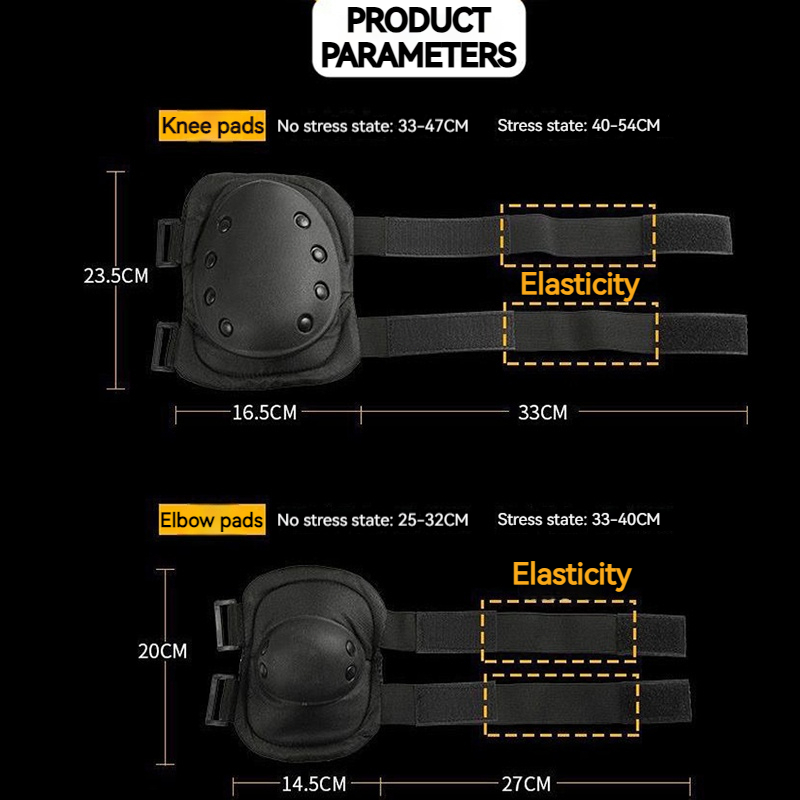 PRODUCT PARAMETERS

Knee pads No stress state: 33-47CM Stress state: 40-54CM

23.5CM

Elasticity

16.5CM

33CM

Elbow pads No stress state: 25-32CM Stress state: 33-40CM

Elasticity

20CM

14.5CM

27CM